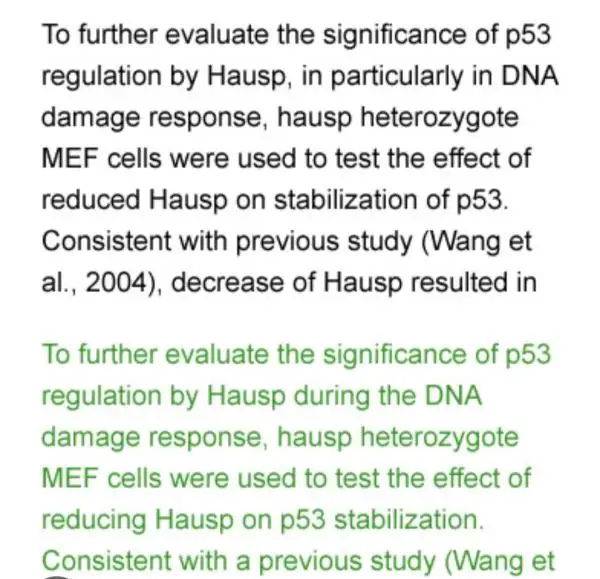 To further evaluate the significance of p53 regulation by Hausp, in particularly in DNA damage response, hausp heterozygote MEF cells were used to test the effect of reduced Hausp on stabilization of p53. Consistent with previous study (Wang et al., 2004), decrease of Hausp resulted in

To further evaluate the significance of p53 regulation by Hausp during the DNA damage response, hausp heterozygote MEF cells were used to test the effect of reducing Hausp on p53 stabilization. Consistent with a previous study (Wang et